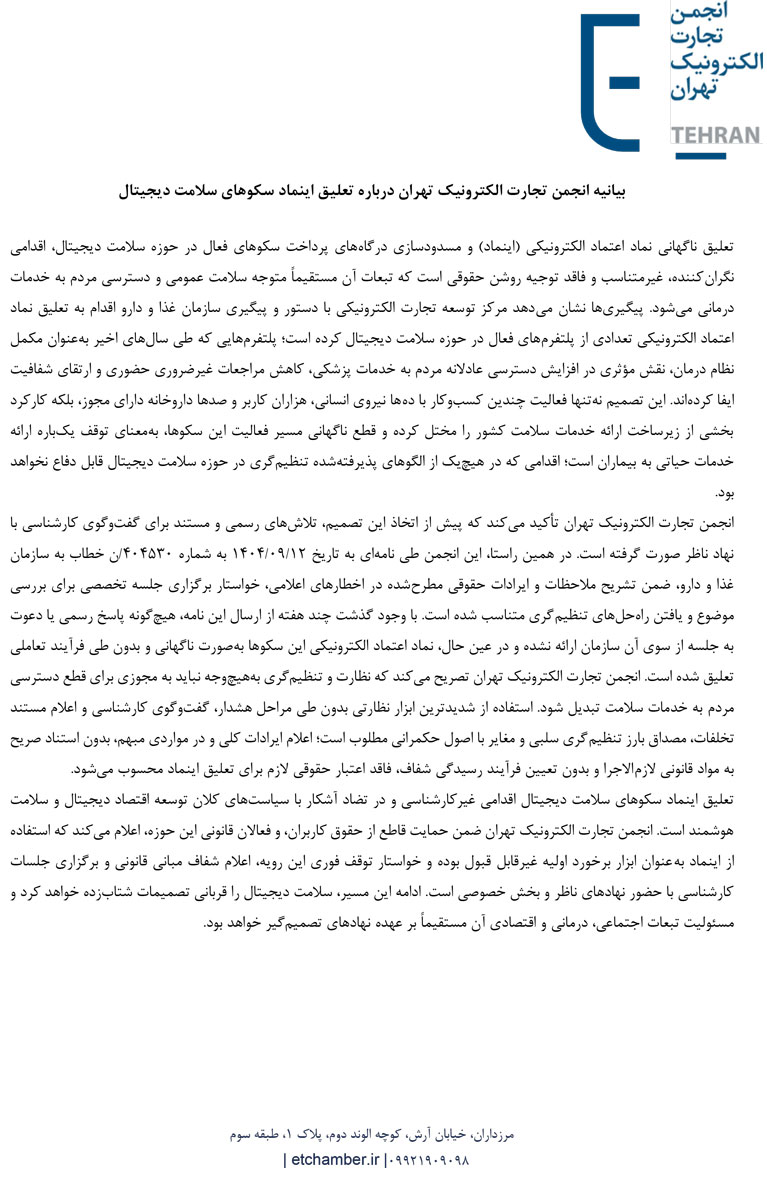 انجمن
تجارت
الکترونیک
تهران
TEHRAN

بیانیه انجمن تجارت الکترونیک تهران درباره تعلیق اینماد سکوهای سلامت دیجیتال

تعلیق ناگهانی نماد اعتماد الکترونیکی (اینماد) و مسدودسازی درگاه‌های پرداخت سکوهای فعال در حوزه سلامت دیجیتال، اقدامی نگران‌کننده، غیرمتناسب و فاقد توجیه روشن حقوقی است که تبعات آن مستقیماً متوجه سلامت عمومی و دسترسی مردم به خدمات درمانی می‌شود. پیگیری‌ها نشان می‌دهد مرکز توسعه تجارت الکترونیکی با دستور و پیگیری سازمان غذا و دارو اقدام به تعلیق نماد اعتماد الکترونیکی تعدادی از پلتفرم‌های فعال در حوزه سلامت دیجیتال کرده است؛ پلتفرم‌هایی که طی سال‌های اخیر به‌عنوان مکمل نظام درمان، نقش مؤثری در افزایش دسترسی عادلانه مردم به خدمات پزشکی، کاهش مراجعات غیرضروری حضوری و ارتقای شفافیت ایفا کرده‌اند. این تصمیم نه‌تنها فعالیت چندین کسب‌وکار با ده‌ها نیروی انسانی، هزاران کاربر و صدها داروخانه دارای مجوز، بلکه کارکرد بخشی از زیرساخت ارائه خدمات سلامت کشور را مختل کرده و قطع ناگهانی مسیر فعالیت این سکوها، به‌معنای توقف یک‌باره ارائه خدمات حیاتی به بیماران است؛ اقدامی که در هیچ‌یک از الگوهای پذیرفته‌شده تنظیم‌گری در حوزه سلامت دیجیتال قابل دفاع نخواهد بود.

انجمن تجارت الکترونیک تهران تأکید می‌کند که پیش از اتخاذ این تصمیم، تلاش‌های رسمی و مستند برای گفت‌وگوی کارشناسی با نهاد ناظر صورت گرفته است. در همین راستا، این انجمن طی نامه‌ای به تاریخ ۱۴۰۴/۰۹/۱۲ به شماره ۴۰۴۵۳۰/ن خطاب به سازمان غذا و دارو، ضمن تشریح ملاحظات و ایرادات حقوقی مطرح‌شده در اخطارهای اعلامی، خواستار برگزاری جلسه تخصصی برای بررسی موضوع و یافتن راه‌حل‌های تنظیم‌گری متناسب شده است. با وجود گذشت چند هفته از ارسال این نامه، هیچ‌گونه پاسخ رسمی یا دعوت به جلسه از سوی آن سازمان ارائه نشده و در عین حال، نماد اعتماد الکترونیکی این سکوها به‌صورت ناگهانی و بدون طی فرآیند تعاملی تعلیق شده است. انجمن تجارت الکترونیک تهران تصریح می‌کند که نظارت و تنظیم‌گری به‌هیچ‌وجه نباید به مجوزی برای قطع دسترسی مردم به خدمات سلامت تبدیل شود. استفاده از شدیدترین ابزار نظارتی بدون طی مراحل هشدار، گفت‌وگوی کارشناسی و اعلام مستند تخلفات، مصداق بارز تنظیم‌گری سلبی و مغایر با اصول حکمرانی مطلوب است؛ اعلام ایرادات کلی و در مواردی مبهم، بدون استناد صریح به مواد قانونی لازم‌الاجرا و بدون تعیین فرآیند رسیدگی شفاف، فاقد اعتبار حقوقی لازم برای تعلیق اینماد محسوب می‌شود.

تعلیق اینماد سکوهای سلامت دیجیتال اقدامی غیرکارشناسی و در تضاد آشکار با سیاست‌های کلان توسعه اقتصاد دیجیتال و سلامت هوشمند است. انجمن تجارت الکترونیک تهران ضمن حمایت قاطع از حقوق کاربران، و فعالان قانونی این حوزه، اعلام می‌کند که استفاده از اینماد به‌عنوان ابزار برخورد اولیه غیرقابل قبول بوده و خواستار توقف فوری این رویه، اعلام شفاف مبانی قانونی و برگزاری جلسات کارشناسی با حضور نهادهای ناظر و بخش خصوصی است. ادامه این مسیر، سلامت دیجیتال را قربانی تصمیمات شتاب‌زده خواهد کرد و مسئولیت تبعات اجتماعی، درمانی و اقتصادی آن مستقیماً بر عهده نهادهای تصمیم‌گیر خواهد بود.

مرزداران، خیابان آرش، کوچه الوند دوم، پلاک ۱، طبقه سوم
| etchamber.ir | ۰۹۹۲۱۹۰۹۰۹۸